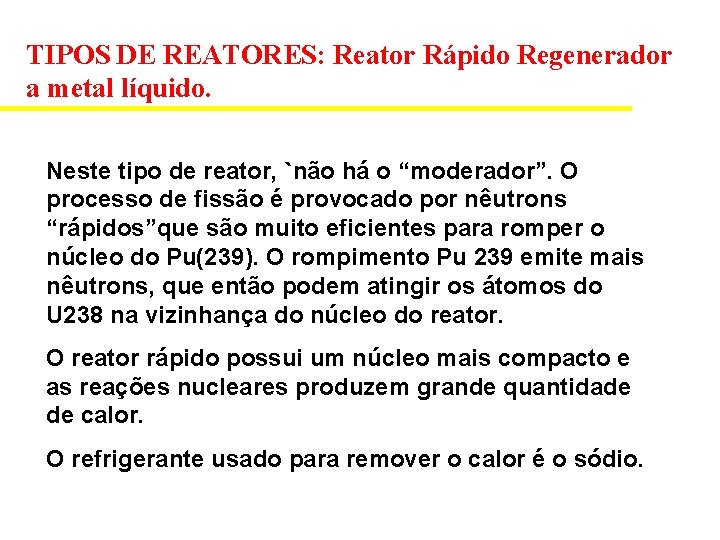 TIPOS DE REATORES: Reator Rápido Regenerador a metal líquido.

Neste tipo de reator, `não há o “moderador”. O processo de fissão é provocado por nêutrons “rápidos”que são muito eficientes para romper o núcleo do Pu(239). O rompimento Pu 239 emite mais nêutrons, que então podem atingir os átomos do U238 na vizinhança do núcleo do reator.

O reator rápido possui um núcleo mais compacto e as reações nucleares produzem grande quantidade de calor.

O refrigerante usado para remover o calor é o sódio.